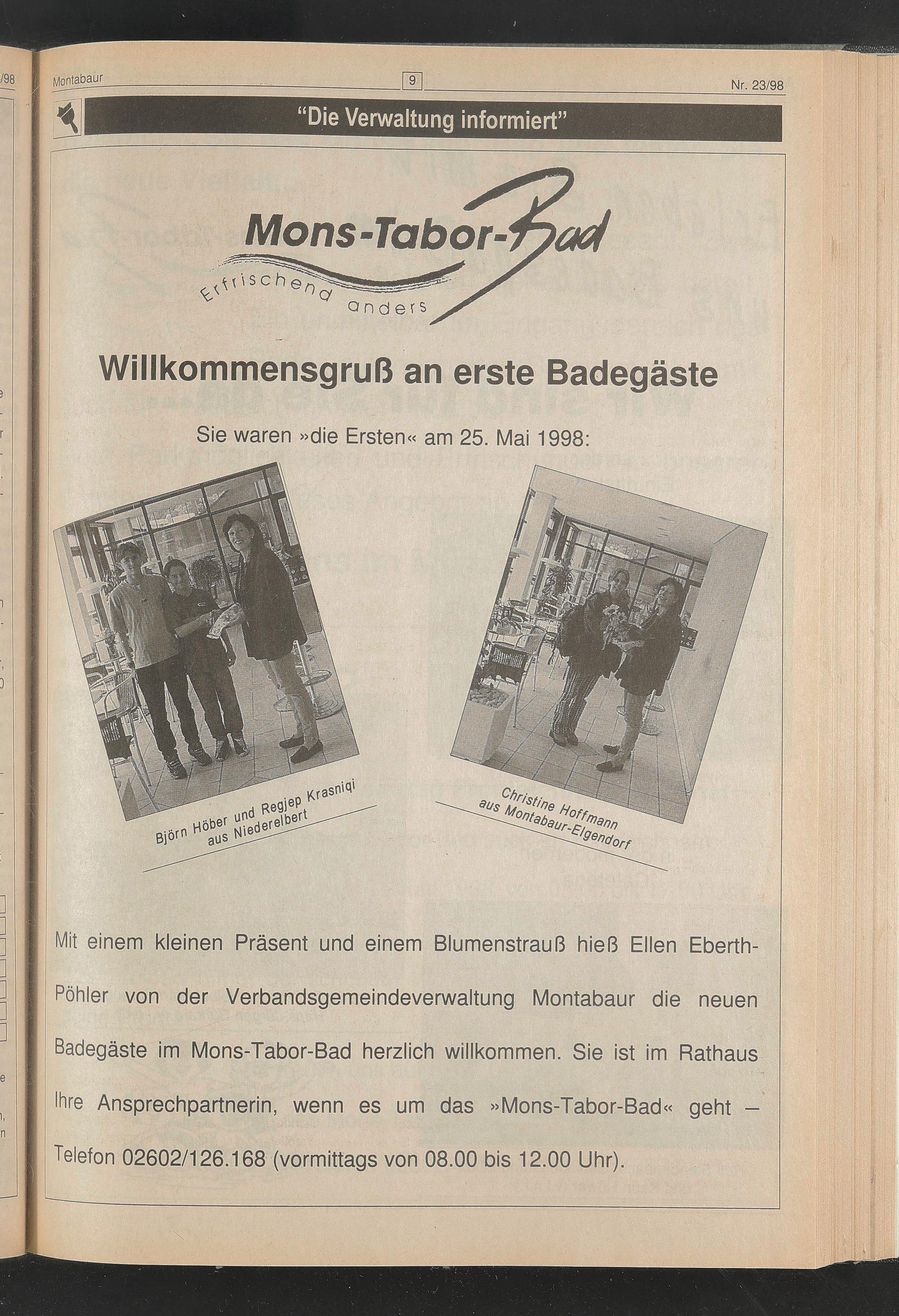 Montabaur 9 Nr. 23/98

"Die Verwaltung informiert"

Mons-Tabor-Bad

Erfrischend anders

Willkommensgruß an erste Badegäste

Sie waren »die Ersten« am 25. Mai 1998:

Björn Höber und Regjep Krasniqi aus Niederelbert

Christine Hoffmann aus Montabaur-Elgendorf

Mit einem kleinen Präsent und einem Blumenstrauß hieß Ellen Eberth-Pöhler von der Verbandsgemeindeverwaltung Montabaur die neuen Badegäste im Mons-Tabor-Bad herzlich willkommen. Sie ist im Rathaus Ihre Ansprechpartnerin, wenn es um das »Mons-Tabor-Bad« geht – Telefon 02602/126.168 (vormittags von 08.00 bis 12.00 Uhr).